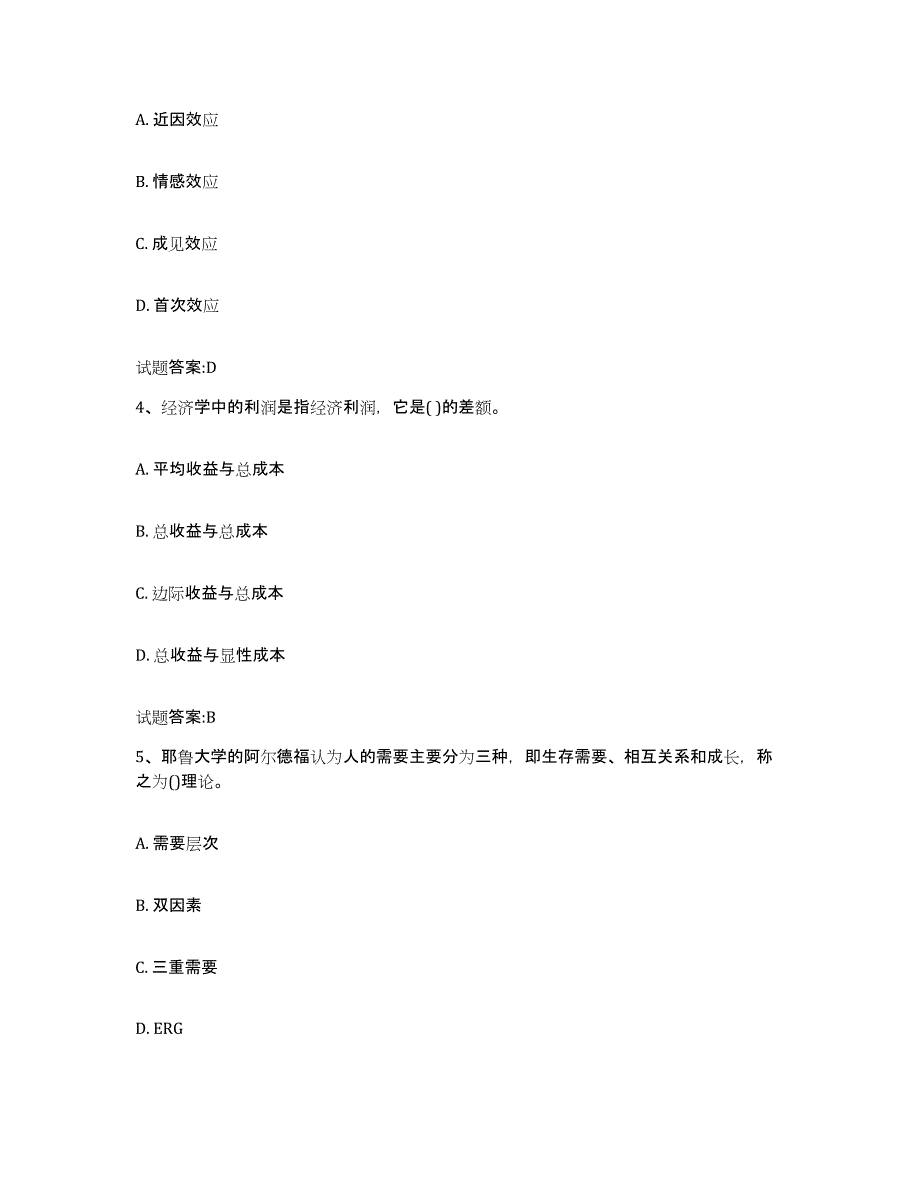 A. 近因效应

B. 情感效应

C. 成见效应

D. 首次效应

试题答案:D

4、经济学中的利润是指经济利润，它是( )的差额。

A. 平均收益与总成本

B. 总收益与总成本

C. 边际收益与总成本

D. 总收益与显性成本

试题答案:B

5、耶鲁大学的阿尔德福认为人的需要主要分为三种，即生存需要、相互关系和成长，称之为()理论。

A. 需要层次

B. 双因素

C. 三重需要

D. ERG